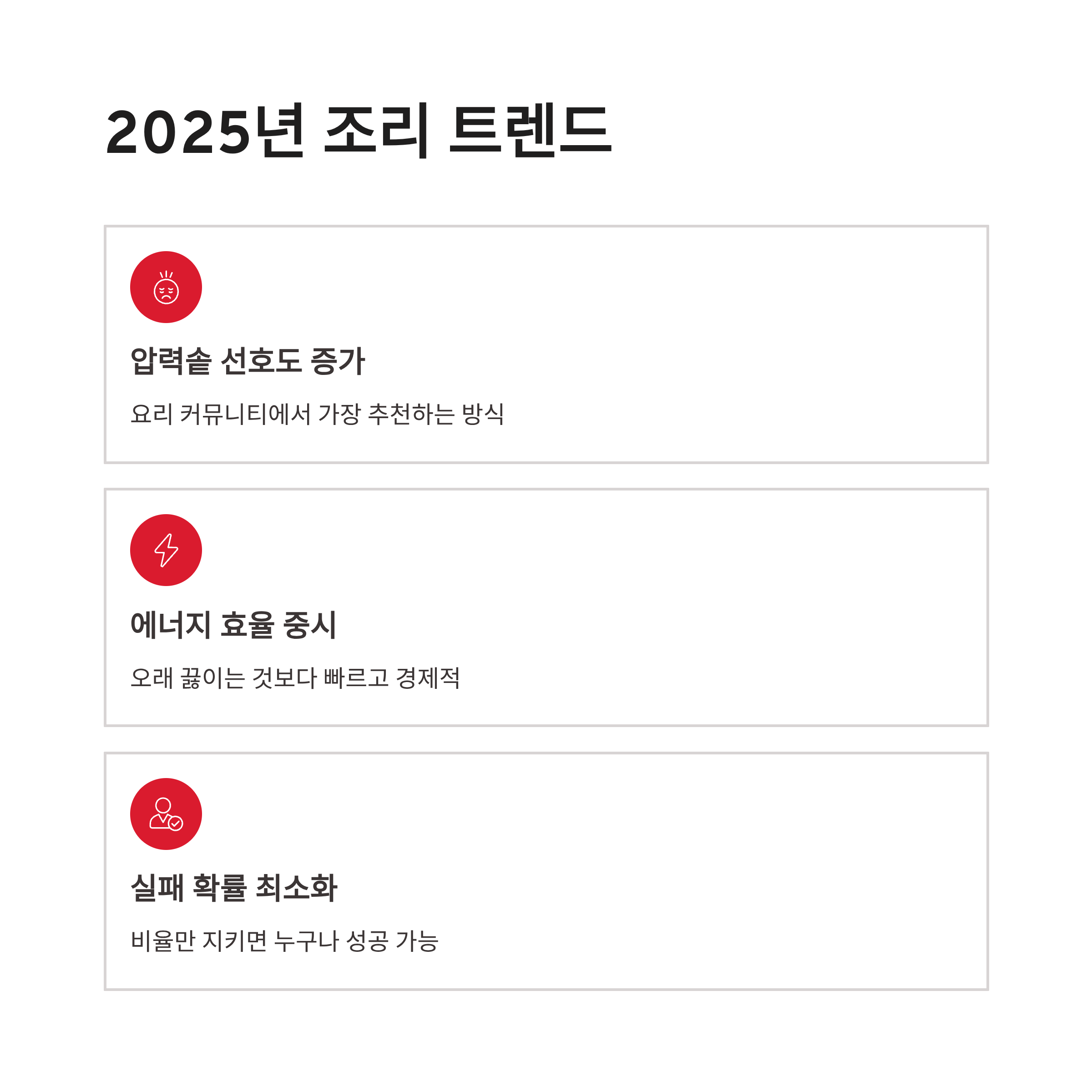 2025년 조리 트렌드

압력솥 선호도 증가

요리 커뮤니티에서 가장 추천하는 방식

에너지 효율 중시

오래 끓이는 것보다 빠르고 경제적

실패 확률 최소화

비율만 지키면 누구나 성공 가능